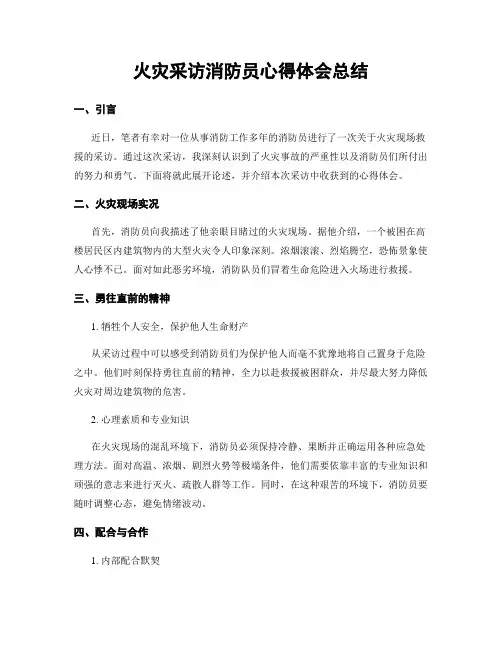 火灾采访消防员心得体会总结

一、引言

近日，笔者有幸对一位从事消防工作多年的消防员进行了一次关于火灾现场救援的采访。通过这次采访，我深刻认识到了火灾事故的严重性以及消防员们所付出的努力和勇气。下面将就此展开论述，并介绍本次采访中收获到的心得体会。

二、火灾现场实况

首先，消防员向我描述了他亲眼目睹过的火灾现场。据他介绍，一个被困在高楼居民区内建筑物内的大型火灾令人印象深刻。浓烟滚滚、烈焰腾空，恐怖景象使人心悸不已。面对如此恶劣环境，消防队员们冒着生命危险进入火场进行救援。

三、勇往直前的精神

1. 牺牲个人安全，保护他人生命财产

从采访过程中可以感受到消防员们为保护他人而毫不犹豫地将自己置身于危险之中。他们时刻保持勇往直前的精神，全力以赴救援被困群众，并尽最大努力降低火灾对周边建筑物的危害。

2. 心理素质和专业知识

在火灾现场的混乱环境下，消防员必须保持冷静、果断并正确运用各种应急处理方法。面对高温、浓烟、剧烈火势等极端条件，他们需要依靠丰富的专业知识和顽强的意志来进行灭火、疏散人群等工作。同时，在这种艰苦的环境下，消防员要随时调整心态，避免情绪波动。

四、配合与合作

1. 内部配合默契